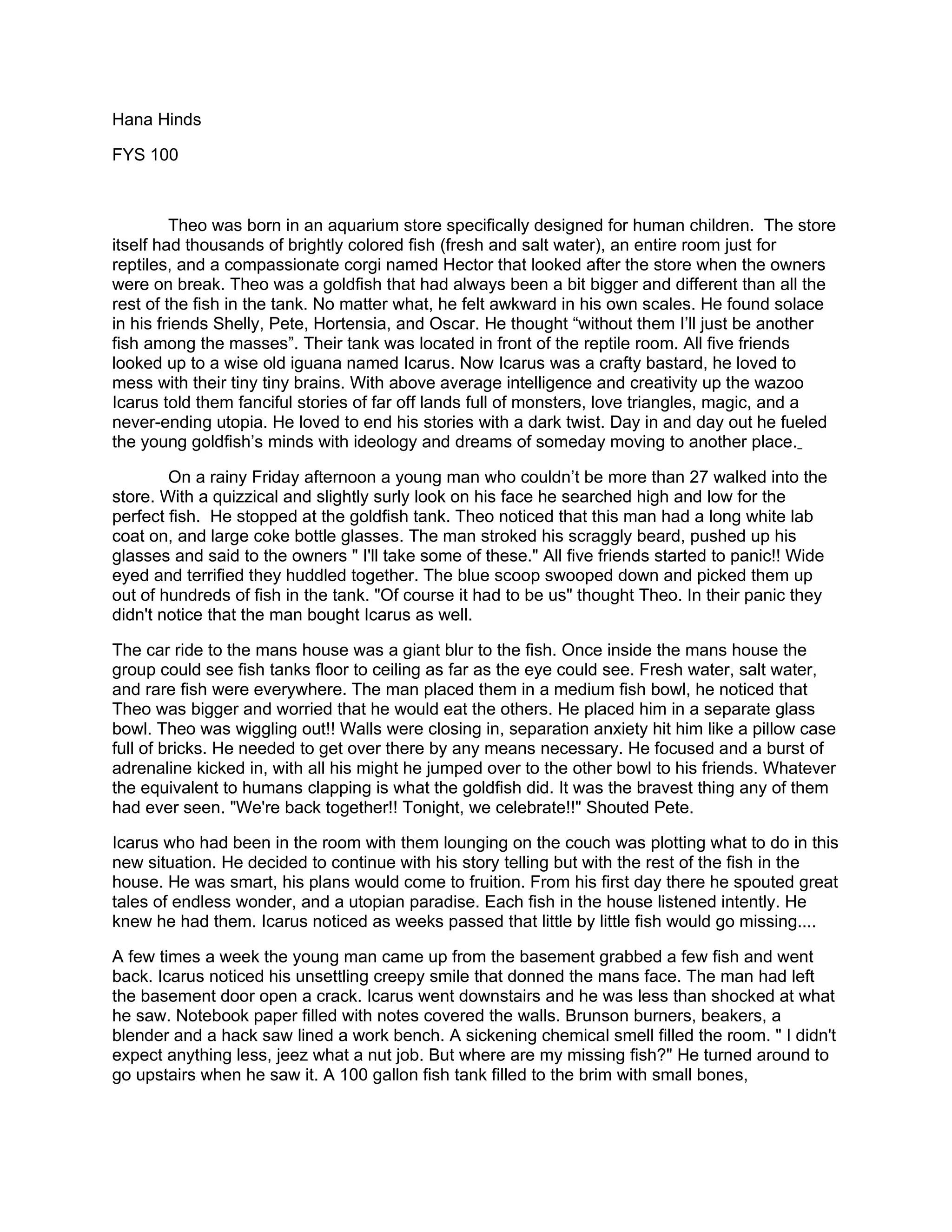 Hana Hinds

FYS 100

Theo was born in an aquarium store specifically designed for human children. The store itself had thousands of brightly colored fish (fresh and salt water), an entire room just for reptiles, and a compassionate corgi named Hector that looked after the store when the owners were on break. Theo was a goldfish that had always been a bit bigger and different than all the rest of the fish in the tank. No matter what, he felt awkward in his own scales. He found solace in his friends Shelly, Pete, Hortensia, and Oscar. He thought "without them I'll just be another fish among the masses". Their tank was located in front of the reptile room. All five friends looked up to a wise old iguana named Icarus. Now Icarus was a crafty bastard, he loved to mess with their tiny tiny brains. With above average intelligence and creativity up the wazoo Icarus told them fanciful stories of far off lands full of monsters, love triangles, magic, and a never-ending utopia. He loved to end his stories with a dark twist. Day in and day out he fueled the young goldfish's minds with ideology and dreams of someday moving to another place.

On a rainy Friday afternoon a young man who couldn't be more than 27 walked into the store. With a quizzical and slightly surly look on his face he searched high and low for the perfect fish. He stopped at the goldfish tank. Theo noticed that this man had a long white lab coat on, and large coke bottle glasses. The man stroked his scraggly beard, pushed up his glasses and said to the owners " I'll take some of these." All five friends started to panic!! Wide eyed and terrified they huddled together. The blue scoop swooped down and picked them up out of hundreds of fish in the tank. "Of course it had to be us" thought Theo. In their panic they didn't notice that the man bought Icarus as well.

The car ride to the mans house was a giant blur to the fish. Once inside the mans house the group could see fish tanks floor to ceiling as far as the eye could see. Fresh water, salt water, and rare fish were everywhere. The man placed them in a medium fish bowl, he noticed that Theo was bigger and worried that he would eat the others. He placed him in a separate glass bowl. Theo was wiggling out!! Walls were closing in, separation anxiety hit him like a pillow case full of bricks. He needed to get over there by any means necessary. He focused and a burst of adrenaline kicked in, with all his might he jumped over to the other bowl to his friends. Whatever the equivalent to humans clapping is what the goldfish did. It was the bravest thing any of them had ever seen. "We're back together!! Tonight, we celebrate!!" Shouted Pete.

Icarus who had been in the room with them lounging on the couch was plotting what to do in this new situation. He decided to continue with his story telling but with the rest of the fish in the house. He was smart, his plans would come to fruition. From his first day there he spouted great tales of endless wonder, and a utopian paradise. Each fish in the house listened intently. He knew he had them. Icarus noticed as weeks passed that little by little fish would go missing....

A few times a week the young man came up from the basement grabbed a few fish and went back. Icarus noticed his unsettling creepy smile that donned the mans face. The man had left the basement door open a crack. Icarus went downstairs and he was less than shocked at what he saw. Notebook paper filled with notes covered the walls. Brunson burners, beakers, a blender and a hack saw lined a work bench. A sickening chemical smell filled the room. " I didn't expect anything less, jeez what a nut job. But where are my missing fish?" He turned around to go upstairs when he saw it. A 100 gallon fish tank filled to the brim with small bones,